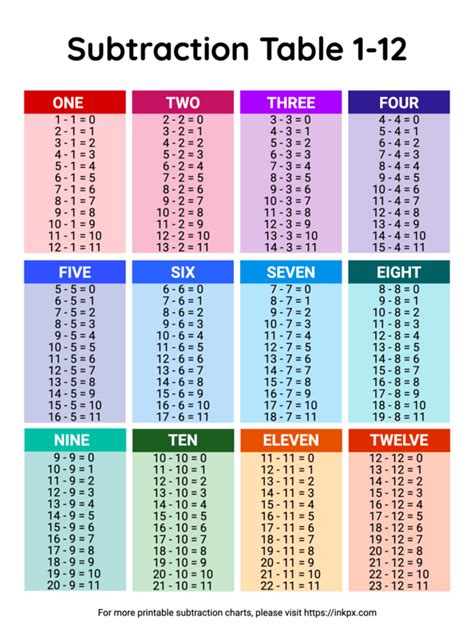 Subtraction Table 1-12

ONE
1 - 1 = 0
2 - 1 = 1
3 - 1 = 2
4 - 1 = 3
5 - 1 = 4
6 - 1 = 5
7 - 1 = 6
8 - 1 = 7
9 - 1 = 8
10 - 1 = 9
11 - 1 = 10
12 - 1 = 11

TWO
2 - 2 = 0
3 - 2 = 1
4 - 2 = 2
5 - 2 = 3
6 - 2 = 4
7 - 2 = 5
8 - 2 = 6
9 - 2 = 7
10 - 2 = 8
11 - 2 = 9
12 - 2 = 10
13 - 2 = 11

THREE
3 - 3 = 0
4 - 3 = 1
5 - 3 = 2
6 - 3 = 3
7 - 3 = 4
8 - 3 = 5
9 - 3 = 6
10 - 3 = 7
11 - 3 = 8
12 - 3 = 9
13 - 3 = 10
14 - 3 = 11

FOUR
4 - 4 = 0
5 - 4 = 1
6 - 4 = 2
7 - 4 = 3
8 - 4 = 4
9 - 4 = 5
10 - 4 = 6
11 - 4 = 7
12 - 4 = 8
13 - 4 = 9
14 - 4 = 10
15 - 4 = 11

FIVE
5 - 5 = 0
6 - 5 = 1
7 - 5 = 2
8 - 5 = 3
9 - 5 = 4
10 - 5 = 5
11 - 5 = 6
12 - 5 = 7
13 - 5 = 8
14 - 5 = 9
15 - 5 = 10
16 - 5 = 11

SIX
6 - 6 = 0
7 - 6 = 1
8 - 6 = 2
9 - 6 = 3
10 - 6 = 4
11 - 6 = 5
12 - 6 = 6
13 - 6 = 7
14 - 6 = 8
15 - 6 = 9
16 - 6 = 10
17 - 6 = 11

SEVEN
7 - 7 = 0
8 - 7 = 1
9 - 7 = 2
10 - 7 = 3
11 - 7 = 4
12 - 7 = 5
13 - 7 = 6
14 - 7 = 7
15 - 7 = 8
16 - 7 = 9
17 - 7 = 10
18 - 7 = 11

EIGHT
8 - 8 = 0
9 - 8 = 1
10 - 8 = 2
11 - 8 = 3
12 - 8 = 4
13 - 8 = 5
14 - 8 = 6
15 - 8 = 7
16 - 8 = 8
17 - 8 = 9
18 - 8 = 10
19 - 8 = 11

NINE
9 - 9 = 0
10 - 9 = 1
11 - 9 = 2
12 - 9 = 3
13 - 9 = 4
14 - 9 = 5
15 - 9 = 6
16 - 9 = 7
17 - 9 = 8
18 - 9 = 9
19 - 9 = 10
20 - 9 = 11

TEN
10 - 10 = 0
11 - 10 = 1
12 - 10 = 2
13 - 10 = 3
14 - 10 = 4
15 - 10 = 5
16 - 10 = 6
17 - 10 = 7
18 - 10 = 8
19 - 10 = 9
20 - 10 = 10
21 - 10 = 11

ELEVEN
11 - 11 = 0
12 - 11 = 1
13 - 11 = 2
14 - 11 = 3
15 - 11 = 4
16 - 11 = 5
17 - 11 = 6
18 - 11 = 7
19 - 11 = 8
20 - 11 = 9
21 - 11 = 10
22 - 11 = 11

TWELVE
12 - 12 = 0
13 - 12 = 1
14 - 12 = 2
15 - 12 = 3
16 - 12 = 4
17 - 12 = 5
18 - 12 = 6
19 - 12 = 7
20 - 12 = 8
21 - 12 = 9
22 - 12 = 10
23 - 12 = 11

For more printable subtraction charts, please visit https://inkpx.com